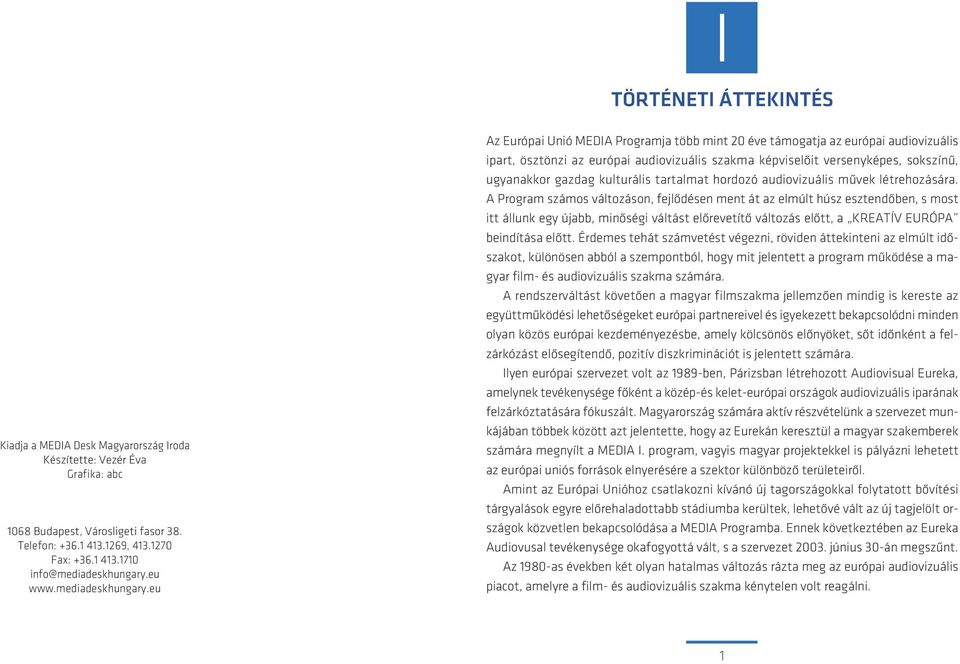 Kiadja a MEDIA Desk Magyarország Iroda
Készítette: Vezér Éva
Grafika: abc

1068 Budapest, Városligeti fasor 38.
Telefon: +36.1 413.1269, 413.1270
Fax: +36.1 413.1710
info@mediadeskhungary.eu
www.mediadeskhungary.eu

I

TÖRTÉNETI ÁTTEKINTÉS

Az Európai Unió MEDIA Programja több mint 20 éve támogatja az európai audiovizuális ipart, ösztönzi az európai audiovizuális szakma képviselőit versenyképes, sokszínű, ugyanakkor gazdag kulturális tartalmat hordozó audiovizuális művek létrehozására. A Program számos változáson, fejlődésen ment át az elmúlt húsz esztendőben, s most itt állunk egy újabb, minőségi váltást előrevetítő változás előtt, a „KREATÍV EURÓPA" beindítása előtt. Érdemes tehát számvetést végezni, röviden áttekinteni az elmúlt időszakot, különösen abból a szempontból, hogy mit jelentett a program működése a magyar film- és audiovizuális szakma számára.

A rendszerváltást követően a magyar filmszakma jellemzően mindig is kereste az együttműködési lehetőségeket európai partnereivel és igyekezett bekapcsolódni minden olyan közös európai kezdeményezésbe, amely kölcsönös előnyöket, sőt időnként a felzárkózást elősegítendő, pozitív diszkriminációt is jelentett számára.

Ilyen európai szervezet volt az 1989-ben, Párizsban létrehozott Audiovisual Eureka, amelynek tevékenysége főként a közép-és kelet-európai országok audiovizuális iparának felzárkóztatására fókuszált. Magyarország számára aktív részvételünk a szervezet munkájában többek között azt jelentette, hogy az Eurekán keresztül a magyar szakemberek számára megnyílt a MEDIA I. program, vagyis magyar projektekkel is pályázni lehetett az európai uniós források elnyerésére a szektor különböző területeiről.

Amint az Európai Unióhoz csatlakozni kívánó új tagországokkal folytatott bővítési tárgyalások egyre előrehaladottabb stádiumba kerültek, lehetővé vált az új tagjelölt országok közvetlen bekapcsolódása a MEDIA Programba. Ennek következtében az Eureka Audiovusal tevékenysége okafogyottá vált, s a szervezet 2003. június 30-án megszűnt.

Az 1980-as években két olyan hatalmas változás rázta meg az európai audiovizuális piacot, amelyre a film- és audiovizuális szakma kénytelen volt reagálni.

1